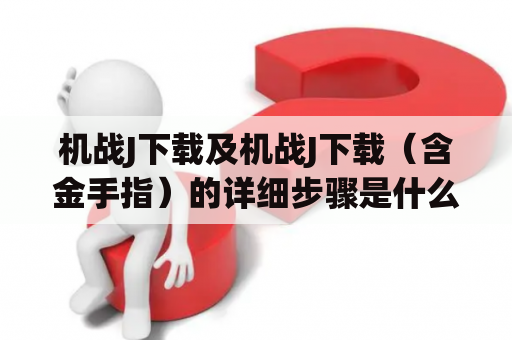 机战J下载及机战J下载（含金手指）的详细步骤是什么